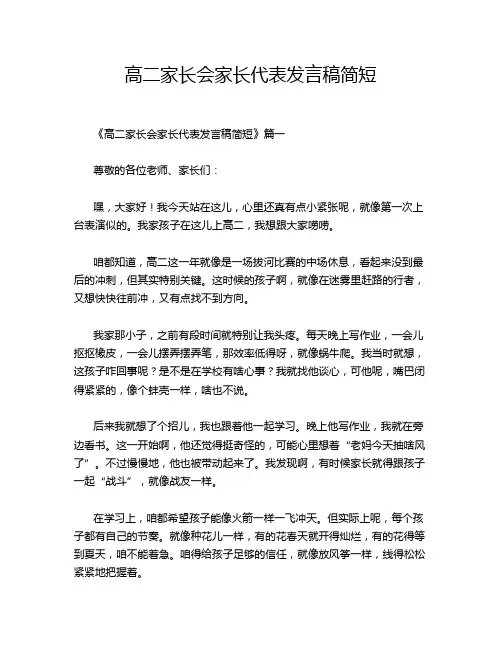 高二家长会家长代表发言稿简短

《高二家长会家长代表发言稿简短》篇一

尊敬的各位老师、家长们：

嘿，大家好！我今天站在这儿，心里还真有点小紧张呢，就像第一次上台表演似的。我家孩子在这儿上高二，我想跟大家唠唠。

咱都知道，高二这一年就像是一场拔河比赛的中场休息，看起来没到最后的冲刺，但其实特别关键。这时候的孩子啊，就像在迷雾里赶路的行者，又想快快往前冲，又有点找不到方向。

我家那小子，之前有段时间就特别让我头疼。每天晚上写作业，一会儿抠抠橡皮，一会儿摆弄摆弄笔，那效率低得呀，就像蜗牛爬。我当时就想，这孩子咋回事呢？是不是在学校有啥心事？我就找他谈心，可他呢，嘴巴闭得紧紧的，像个蚌壳一样，啥也不说。

后来我就想了个招儿，我也跟着他一起学习。晚上他写作业，我就在旁边看书。这一开始啊，他还觉得挺奇怪的，可能心里想着“老妈今天抽啥风了”。不过慢慢地，他也被带动起来了。我发现啊，有时候家长就得跟孩子一起“战斗”，就像战友一样。

在学习上，咱都希望孩子能像火箭一样一飞冲天。但实际上呢，每个孩子都有自己的节奏。就像种花儿一样，有的花春天就开得灿烂，有的花得等到夏天，咱不能着急。咱得给孩子足够的信任，就像放风筝一样，线得松松紧紧地把握着。